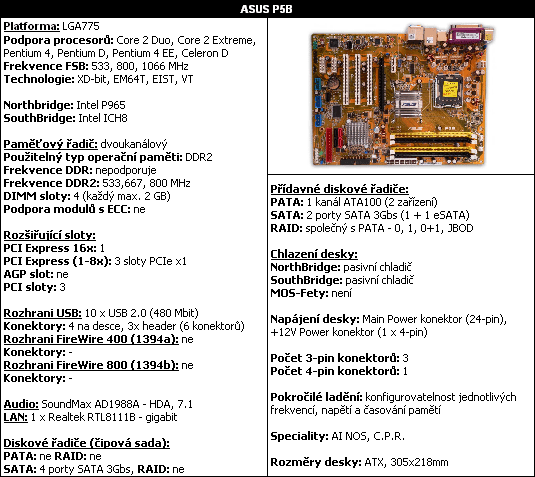 ASUS P5B

Platforma: LGA775
Podpora procesorů: Core 2 Duo, Core 2 Extreme, Pentium 4, Pentium D, Pentium 4 EE, Celeron D
Frekvence FSB: 533, 800, 1066 MHz
Technologie: XD-bit, EM64T, EIST, VT

Northbridge: Intel P965
SouthBridge: Intel ICH8

Paměťový řadič: dvoukanálový
Použitelný typ operační paměti: DDR2
Frekvence DDR: nepodporuje
Frekvence DDR2: 533,667, 800 MHz
DIMM sloty: 4 (každý max. 2 GB)
Podpora modulů s ECC: ne

Rozšiřující sloty:
PCI Express 16x: 1
PCI Express (1-8x): 3 sloty PCIe x1
AGP slot: ne
PCI sloty: 3

Rozhrani USB: 10 x USB 2.0 (480 Mbit)
Konektory: 4 na desce, 3x header (6 konektorů)
Rozhrani FireWire 400 (1394a): ne
Konektory: -
Rozhrani FireWire 800 (1394b): ne
Konektory: -

Audio: SoundMax AD1988A - HDA, 7.1
LAN: 1 x Realtek RTL8111B - gigabit

Diskové řadiče (čipová sada):
PATA: ne RAID: ne
SATA: 4 porty SATA 3Gbs, RAID: ne

Přídavné diskové řadiče:
PATA: 1 kanál ATA100 (2 zařízení)
SATA: 2 porty SATA 3Gbs (1 + 1 eSATA)
RAID: společný s PATA - 0, 1, 0+1, JBOD

Chlazení desky:
NorthBridge: pasivní chladič
SouthBridge: pasivní chladič
MOS-Fety: není

Napájení desky: Main Power konektor (24-pin), +12V Power konektor (1 x 4-pin)

Počet 3-pin konektorů: 3
Počet 4-pin konektorů: 1

Pokročilé ladění: konfigurovatelnost jednotlivých frekvencí, napětí a časování pamětí

Speciality: AI NOS, C.P.R.

Rozměry desky: ATX, 305x218mm